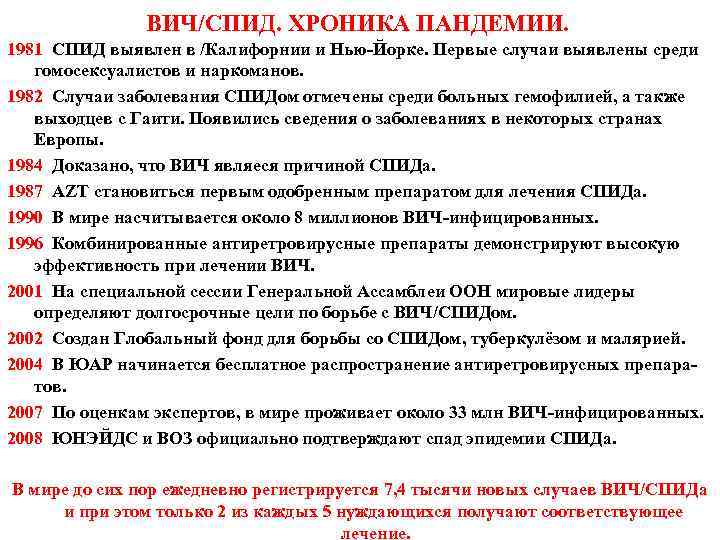 ВИЧ/СПИД. ХРОНИКА ПАНДЕМИИ.

1981 СПИД выявлен в /Калифорнии и Нью-Йорке. Первые случаи выявлены среди гомосексуалистов и наркоманов.

1982 Случаи заболевания СПИДом отмечены среди больных гемофилией, а также выходцев с Гаити. Появились сведения о заболеваниях в некоторых странах Европы.

1984 Доказано, что ВИЧ являеся причиной СПИДа.

1987 AZT становиться первым одобренным препаратом для лечения СПИДа.

1990 В мире насчитывается около 8 миллионов ВИЧ-инфицированных.

1996 Комбинированные антиретровирусные препараты демонстрируют высокую эффективность при лечении ВИЧ.

2001 На специальной сессии Генеральной Ассамблеи ООН мировые лидеры определяют долгосрочные цели по борьбе с ВИЧ/СПИДом.

2002 Создан Глобальный фонд для борьбы со СПИДом, туберкулёзом и малярией.

2004 В ЮАР начинается бесплатное распространение антиретровирусных препаратов.

2007 По оценкам экспертов, в мире проживает около 33 млн ВИЧ-инфицированных.

2008 ЮНЭЙДС и ВОЗ официально подтверждают спад эпидемии СПИДа.

В мире до сих пор ежедневно регистрируется 7,4 тысячи новых случаев ВИЧ/СПИДа и при этом только 2 из каждых 5 нуждающихся получают соответствующее лечение.